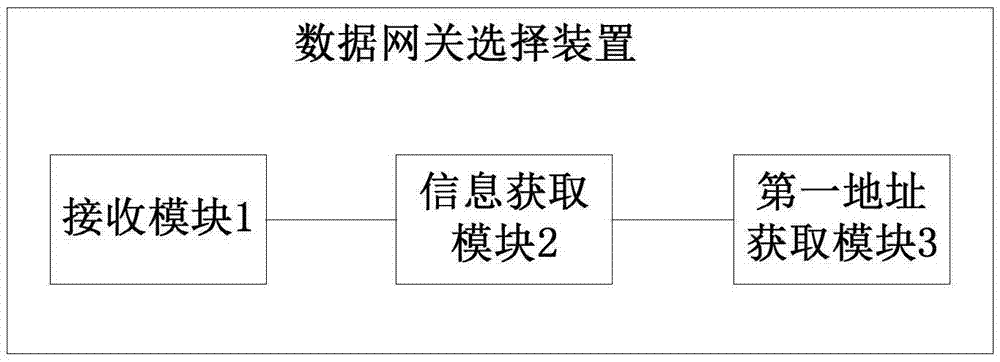 数据网关选择装置

接收模块1

信息获取模块2

第一地址获取模块3